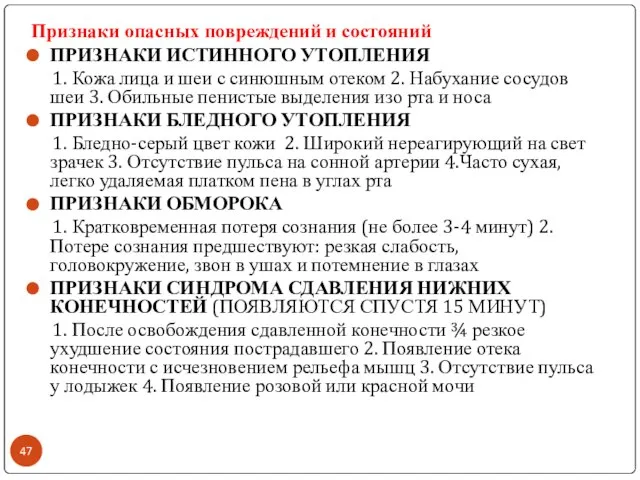 Признаки опасных повреждений и состояний

ПРИЗНАКИ ИСТИННОГО УТОПЛЕНИЯ

1. Кожа лица и шеи с синюшным отеком 2. Набухание сосудов шеи 3. Обильные пенистые выделения изо рта и носа

ПРИЗНАКИ БЛЕДНОГО УТОПЛЕНИЯ

1. Бледно-серый цвет кожи 2. Широкий нереагирующий на свет зрачек 3. Отсутствие пульса на сонной артерии 4.Часто сухая, легко удаляемая платком пена в углах рта

ПРИЗНАКИ ОБМОРОКА

1. Кратковременная потеря сознания (не более 3-4 минут) 2. Потере сознания предшествуют: резкая слабость, головокружение, звон в ушах и потемнение в глазах

ПРИЗНАКИ СИНДРОМА СДАВЛЕНИЯ НИЖНИХ КОНЕЧНОСТЕЙ (ПОЯВЛЯЮТСЯ СПУСТЯ 15 МИНУТ)

1. После освобождения сдавленной конечности ¾ резкое ухудшение состояния пострадавшего 2. Появление отека конечности с исчезновением рельефа мышц 3. Отсутствие пульса у лодыжек 4. Появление розовой или красной мочи

47